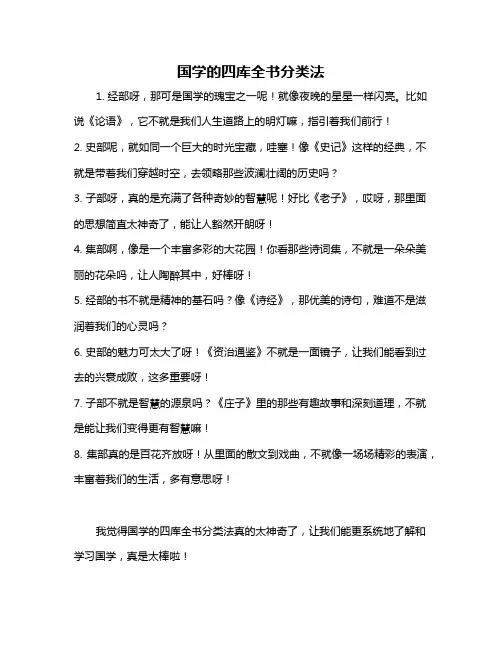 国学的四库全书分类法

1. 经部呀，那可是国学的瑰宝之一呢！就像夜晚的星星一样闪亮。比如说《论语》，它不就是我们人生道路上的明灯嘛，指引着我们前行！

2. 史部呢，就如同一个巨大的时光宝藏，哇塞！像《史记》这样的经典，不就是带着我们穿越时空，去领略那些波澜壮阔的历史吗？

3. 子部呀，真的是充满了各种奇妙的智慧呢！好比《老子》，哎呀，那里面的思想简直太神奇了，能让人豁然开朗呀！

4. 集部啊，像是一个丰富多彩的大花园！你看那些诗词集，不就是一朵朵美丽的花朵吗，让人陶醉其中，好棒呀！

5. 经部的书不就是精神的基石吗？像《诗经》，那优美的诗句，难道不是滋润着我们的心灵吗？

6. 史部的魅力可太大了呀！《资治通鉴》不就是一面镜子，让我们能看到过去的兴衰成败，这多重要呀！

7. 子部不就是智慧的源泉吗？《庄子》里的那些有趣故事和深刻道理，不就是能让我们变得更有智慧嘛！

8. 集部真的是百花齐放呀！从里面的散文到戏曲，不就像一场场精彩的表演，丰富着我们的生活，多有意思呀！

我觉得国学的四库全书分类法真的太神奇了，让我们能更系统地了解和学习国学，真是太棒啦！